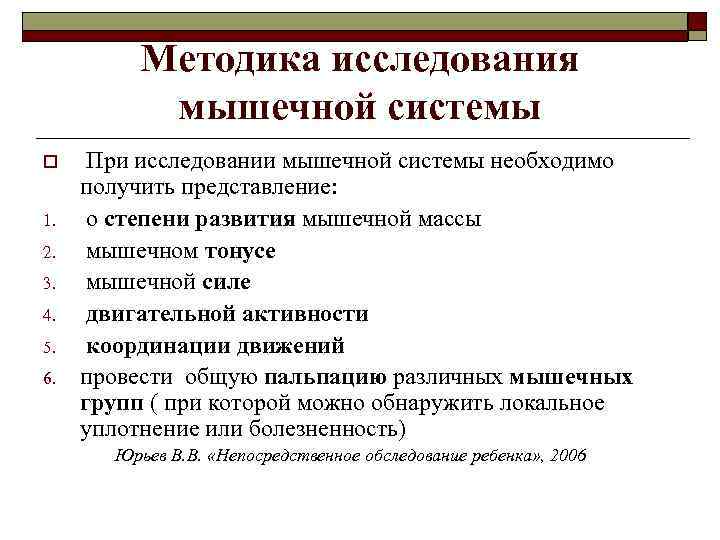 Методика исследования мышечной системы

При исследовании мышечной системы необходимо получить представление:

1. о степени развития мышечной массы
2. мышечном тонусе
3. мышечной силе
4. двигательной активности
5. координации движений
6. провести общую пальпацию различных мышечных групп ( при которой можно обнаружить локальное уплотнение или болезненность)

Юрьев В.В. «Непосредственное обследование ребенка», 2006